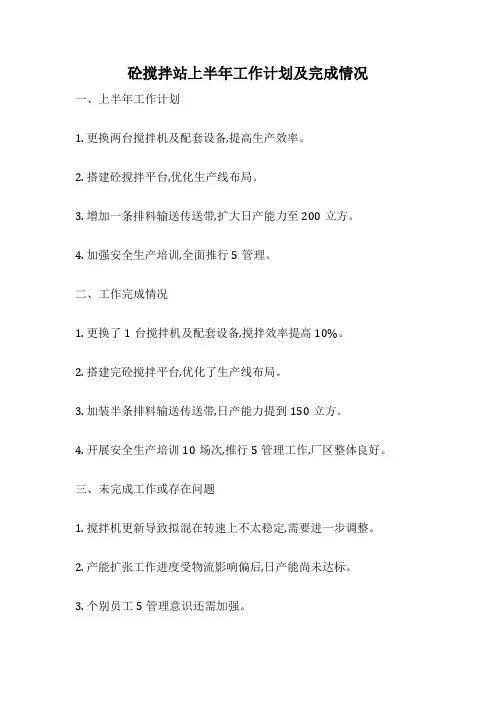 砼搅拌站上半年工作计划及完成情况

一、上半年工作计划

1. 更换两台搅拌机及配套设备,提高生产效率。

2. 搭建砼搅拌平台,优化生产线布局。

3. 增加一条排料输送传送带,扩大日产能力至 200 立方。

4. 加强安全生产培训,全面推行 5 管理。

二、工作完成情况

1. 更换了 1 台搅拌机及配套设备,搅拌效率提高 10%。

2. 搭建完砼搅拌平台,优化了生产线布局。

3. 加装半条排料输送传送带,日产能力提到 150 立方。

4. 开展安全生产培训 10 场次,推行 5 管理工作,厂区整体良好。

三、未完成工作或存在问题

1. 搅拌机更新导致拟混在转速上不太稳定,需要进一步调整。

2. 产能扩张工作进度受物流影响偏后,日产能尚未达标。

3. 个别员工 5 管理意识还需加强。